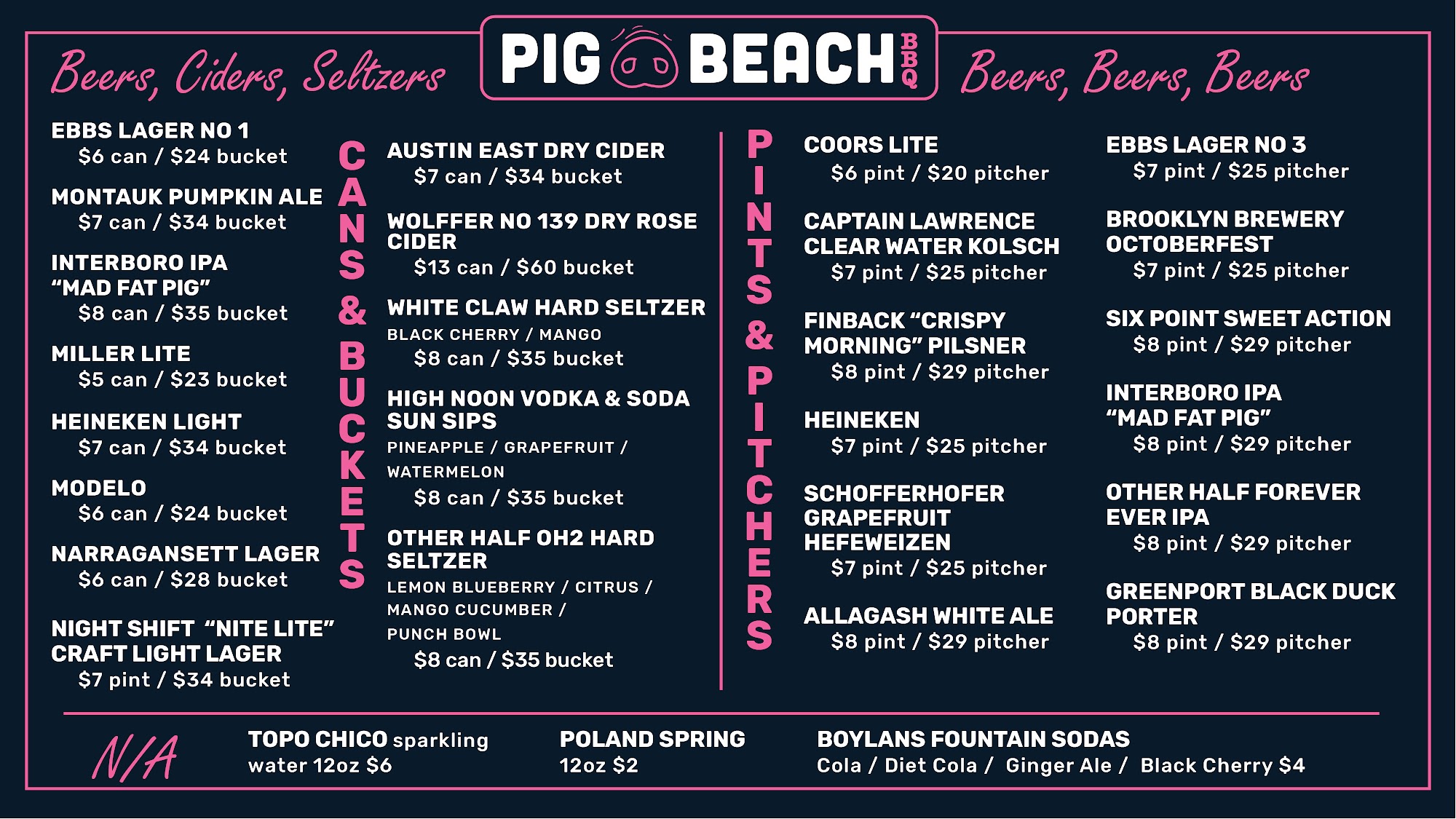 Beers, Ciders, Seltzers

PIG BEACH BBQ

Beers, Beers, Beers

EBBS LAGER NO 1
$6 can / $24 bucket

MONTAUK PUMPKIN ALE
$7 can / $34 bucket

INTERBORO IPA
"MAD FAT PIG"
$8 can / $35 bucket

MILLER LITE
$5 can / $23 bucket

HEINEKEN LIGHT
$7 can / $34 bucket

MODELO
$6 can / $24 bucket

NARRAGANSETT LAGER
$6 can / $28 bucket

NIGHT SHIFT "NITE LITE"
CRAFT LIGHT LAGER
$7 pint / $34 bucket

CANS & BUCKETS

AUSTIN EAST DRY CIDER
$7 can / $34 bucket

WOLFFER NO 139 DRY ROSE CIDER
$13 can / $60 bucket

WHITE CLAW HARD SELTZER
BLACK CHERRY / MANGO
$8 can / $35 bucket

HIGH NOON VODKA & SODA SUN SIPS
PINEAPPLE / GRAPEFRUIT / WATERMELON
$8 can / $35 bucket

OTHER HALF OH2 HARD SELTZER
LEMON BLUEBERRY / CITRUS / MANGO CUCUMBER / PUNCH BOWL
$8 can / $35 bucket

PINTS & PITCHERS

COORS LITE
$6 pint / $20 pitcher

CAPTAIN LAWRENCE
CLEAR WATER KOLSCH
$7 pint / $25 pitcher

FINBACK "CRISPY
MORNING" PILSNER
$8 pint / $29 pitcher

HEINEKEN
$7 pint / $25 pitcher

SCHOFFERHOFER
GRAPEFRUIT
HEFEWEIZEN
$7 pint / $25 pitcher

ALLAGASH WHITE ALE
$8 pint / $29 pitcher

EBBS LAGER NO 3
$7 pint / $25 pitcher

BROOKLYN BREWERY
OCTOBERFEST
$7 pint / $25 pitcher

SIX POINT SWEET ACTION
$8 pint / $29 pitcher

INTERBORO IPA
"MAD FAT PIG"
$8 pint / $29 pitcher

OTHER HALF FOREVER
EVER IPA
$8 pint / $29 pitcher

GREENPORT BLACK DUCK
PORTER
$8 pint / $29 pitcher

N/A

TOPO CHICO sparkling
water 12oz $6

POLAND SPRING
12oz $2

BOYLANS FOUNTAIN SODAS
Cola / Diet Cola / Ginger Ale / Black Cherry $4